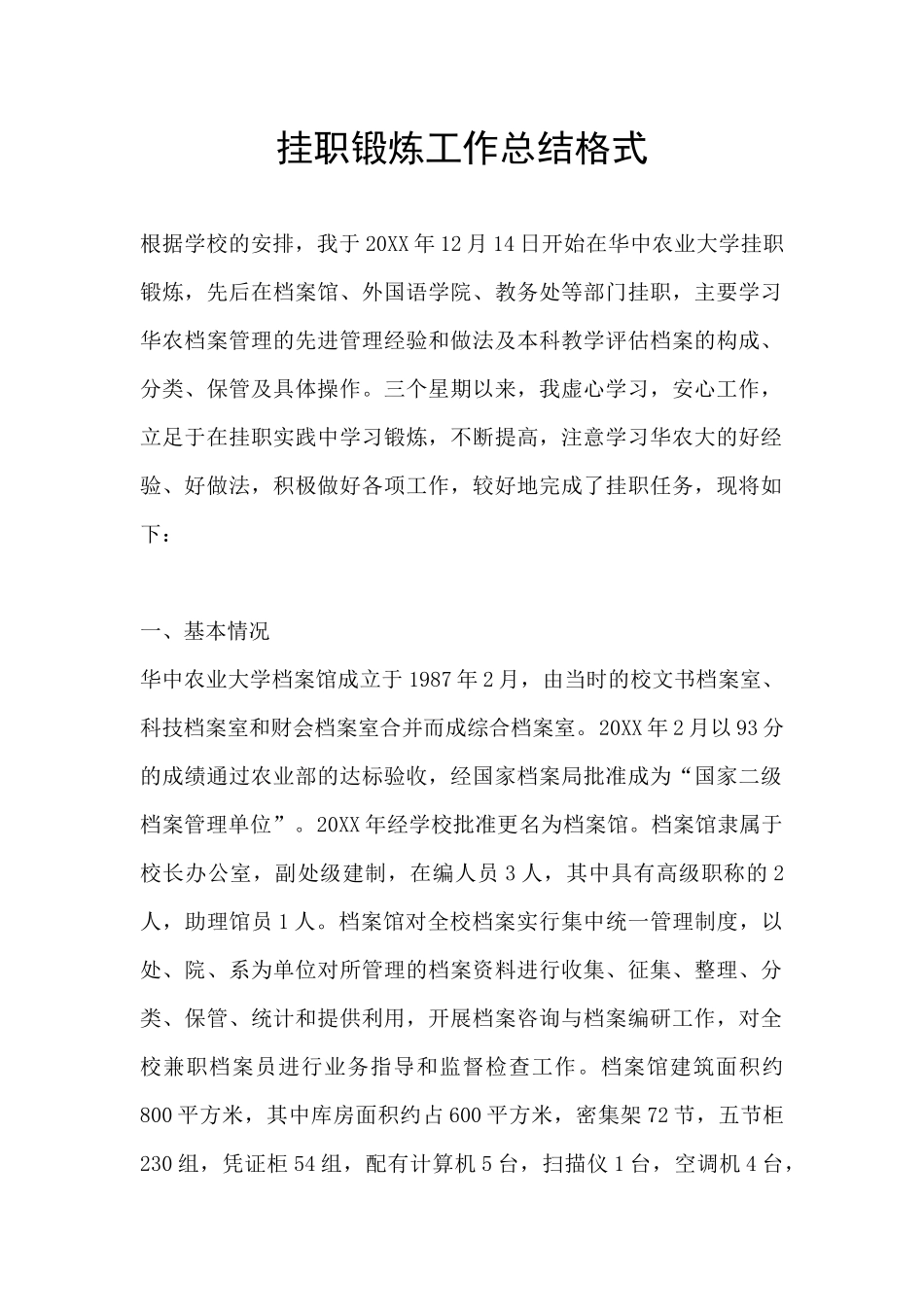 挂职锻炼工作总结格式

根据学校的安排，我于20XX年12月14日开始在华中农业大学挂职锻炼，先后在档案馆、外国语学院、教务处等部门挂职，主要学习华农档案管理的先进管理经验和做法及本科教学评估档案的构成、分类、保管及具体操作。三个星期以来，我虚心学习，安心工作，立足于在挂职实践中学习锻炼，不断提高，注意学习华农大的好经验、好做法，积极做好各项工作，较好地完成了挂职任务，现将如下：

一、基本情况

华中农业大学档案馆成立于1987年2月，由当时的校文书档案室、科技档案室和财会档案室合并而成综合档案室。20XX年2月以93分的成绩通过农业部的达标验收，经国家档案局批准成为“国家二级档案管理单位”。20XX年经学校批准更名为档案馆。档案馆隶属于校长办公室，副处级建制，在编人员3人，其中具有高级职称的2人，助理馆员1人。档案馆对全校档案实行集中统一管理制度，以处、院、系为单位对所管理的档案资料进行收集、征集、整理、分类、保管、统计和提供利用，开展档案咨询与档案编研工作，对全校兼职档案员进行业务指导和监督检查工作。档案馆建筑面积约800平方米，其中库房面积约占600平方米，密集架72节，五节柜230组，凭证柜54组，配有计算机5台，扫描仪1台，空调机4台，